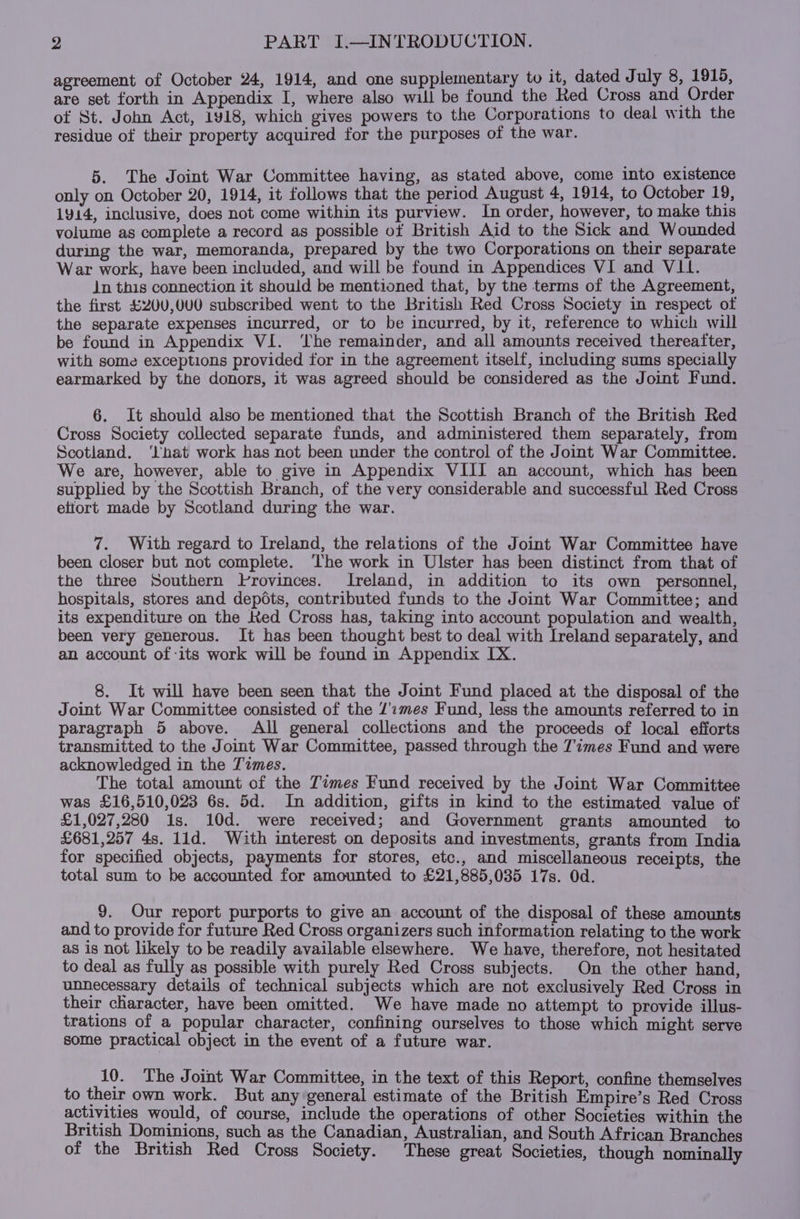 2 PART I.—INTRODUCTION.

agreement of October 24, 1914, and one supplementary to it, dated July 8, 1915, are set forth in Appendix I, where also will be found the Red Cross and Order of St. John Act, 1918, which gives powers to the Corporations to deal with the residue of their property acquired for the purposes of the war.

5. The Joint War Committee having, as stated above, come into existence only on October 20, 1914, it follows that the period August 4, 1914, to October 19, 1914, inclusive, does not come within its purview. In order, however, to make this volume as complete a record as possible of British Aid to the Sick and Wounded during the war, memoranda, prepared by the two Corporations on their separate War work, have been included, and will be found in Appendices VI and VII.

In this connection it should be mentioned that, by the terms of the Agreement, the first £200,000 subscribed went to the British Red Cross Society in respect of the separate expenses incurred, or to be incurred, by it, reference to which will be found in Appendix VI. The remainder, and all amounts received thereafter, with some exceptions provided for in the agreement itself, including sums specially earmarked by the donors, it was agreed should be considered as the Joint Fund.

6. It should also be mentioned that the Scottish Branch of the British Red Cross Society collected separate funds, and administered them separately, from Scotland. That work has not been under the control of the Joint War Committee. We are, however, able to give in Appendix VIII an account, which has been supplied by the Scottish Branch, of the very considerable and successful Red Cross effort made by Scotland during the war.

7. With regard to Ireland, the relations of the Joint War Committee have been closer but not complete. The work in Ulster has been distinct from that of the three Southern Provinces. Ireland, in addition to its own personnel, hospitals, stores and depôts, contributed funds to the Joint War Committee; and its expenditure on the Red Cross has, taking into account population and wealth, been very generous. It has been thought best to deal with Ireland separately, and an account of its work will be found in Appendix IX.

8. It will have been seen that the Joint Fund placed at the disposal of the Joint War Committee consisted of the Times Fund, less the amounts referred to in paragraph 5 above. All general collections and the proceeds of local efforts transmitted to the Joint War Committee, passed through the Times Fund and were acknowledged in the Times.

The total amount of the Times Fund received by the Joint War Committee was £16,510,023 6s. 5d. In addition, gifts in kind to the estimated value of £1,027,280 1s. 10d. were received; and Government grants amounted to £681,257 4s. 11d. With interest on deposits and investments, grants from India for specified objects, payments for stores, etc., and miscellaneous receipts, the total sum to be accounted for amounted to £21,885,035 17s. 0d.

9. Our report purports to give an account of the disposal of these amounts and to provide for future Red Cross organizers such information relating to the work as is not likely to be readily available elsewhere. We have, therefore, not hesitated to deal as fully as possible with purely Red Cross subjects. On the other hand, unnecessary details of technical subjects which are not exclusively Red Cross in their character, have been omitted. We have made no attempt to provide illustrations of a popular character, confining ourselves to those which might serve some practical object in the event of a future war.

10. The Joint War Committee, in the text of this Report, confine themselves to their own work. But any general estimate of the British Empire's Red Cross activities would, of course, include the operations of other Societies within the British Dominions, such as the Canadian, Australian, and South African Branches of the British Red Cross Society. These great Societies, though nominally